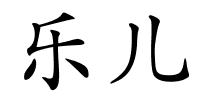 乐儿